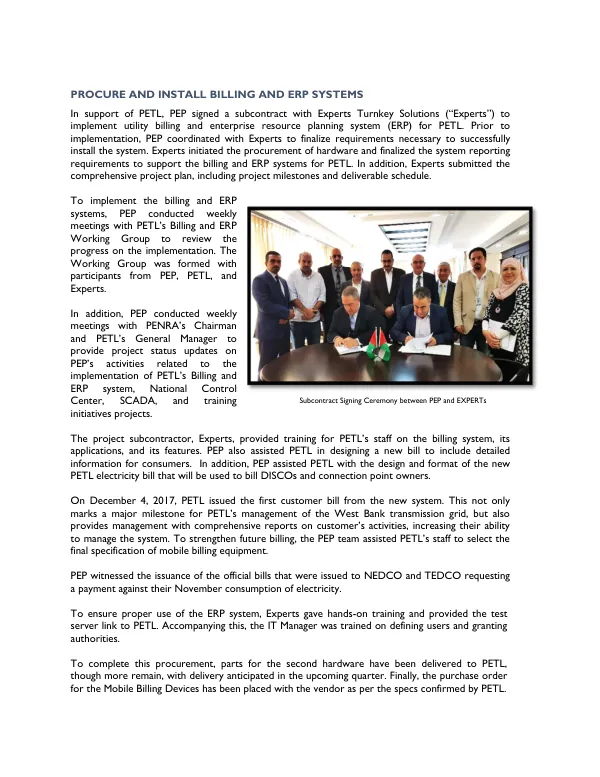 PROCURE AND INSTALL BILLING AND ERP SYSTEMS

In support of PETL, PEP signed a subcontract with Experts Turnkey Solutions ("Experts") to implement utility billing and enterprise resource planning system (ERP) for PETL. Prior to implementation, PEP coordinated with Experts to finalize requirements necessary to successfully install the system. Experts initiated the procurement of hardware and finalized the system reporting requirements to support the billing and ERP systems for PETL. In addition, Experts submitted the comprehensive project plan, including project milestones and deliverable schedule.

To implement the billing and ERP systems, PEP conducted weekly meetings with PETL's Billing and ERP Working Group to review the progress on the implementation. The Working Group was formed with participants from PEP, PETL, and Experts.

In addition, PEP conducted weekly meetings with PENRA's Chairman and PETL's General Manager to provide project status updates on PEP's activities related to the implementation of PETL's Billing and ERP system, National Control Center, SCADA, and training initiatives projects.

Subcontract Signing Ceremony between PEP and EXPERTs

The project subcontractor, Experts, provided training for PETL's staff on the billing system, its applications, and its features. PEP also assisted PETL in designing a new bill to include detailed information for consumers. In addition, PEP assisted PETL with the design and format of the new PETL electricity bill that will be used to bill DISCOs and connection point owners.

On December 4, 2017, PETL issued the first customer bill from the new system. This not only marks a major milestone for PETL's management of the West Bank transmission grid, but also provides management with comprehensive reports on customer's activities, increasing their ability to manage the system. To strengthen future billing, the PEP team assisted PETL's staff to select the final specification of mobile billing equipment.

PEP witnessed the issuance of the official bills that were issued to NEDCO and TEDCO requesting a payment against their November consumption of electricity.

To ensure proper use of the ERP system, Experts gave hands-on training and provided the test server link to PETL. Accompanying this, the IT Manager was trained on defining users and granting authorities.

To complete this procurement, parts for the second hardware have been delivered to PETL, though more remain, with delivery anticipated in the upcoming quarter. Finally, the purchase order for the Mobile Billing Devices has been placed with the vendor as per the specs confirmed by PETL.